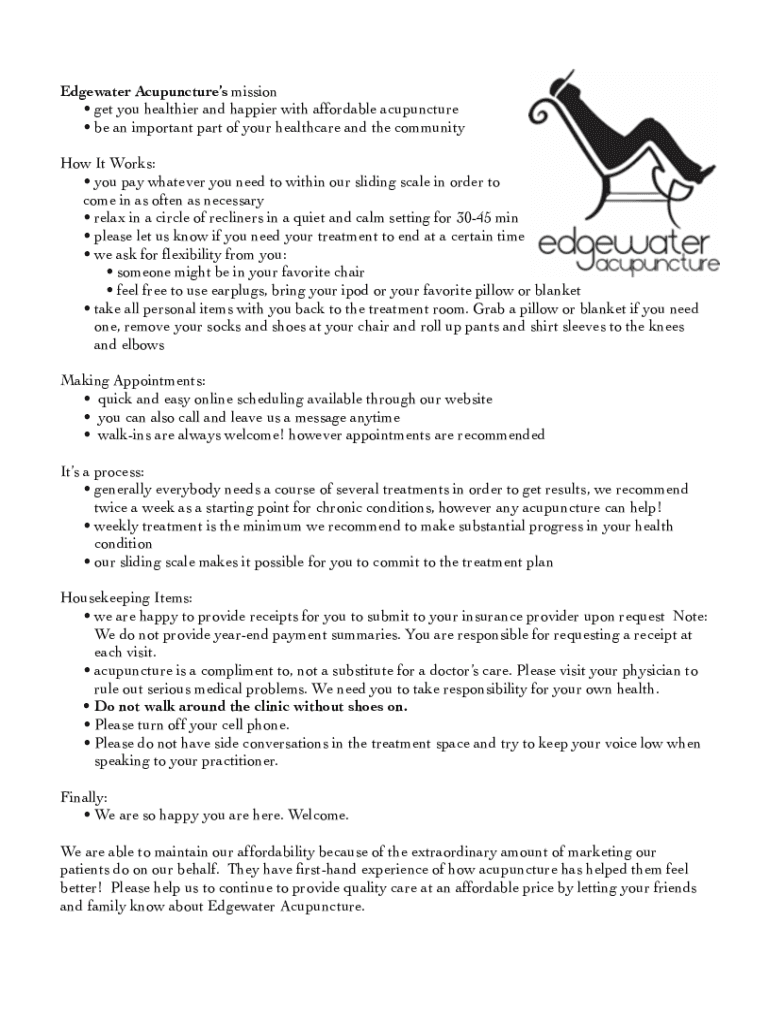 Edgewater Acupuncture's mission
• get you healthier and happier with affordable acupuncture
• be an important part of your healthcare and the community

edgewater acupuncture

How It Works:
• you pay whatever you need to within our sliding scale in order to come in as often as necessary
• relax in a circle of recliners in a quiet and calm setting for 30-45 min
• please let us know if you need your treatment to end at a certain time
• we ask for flexibility from you:
• someone might be in your favorite chair
• feel free to use earplugs, bring your ipod or your favorite pillow or blanket
• take all personal items with you back to the treatment room. Grab a pillow or blanket if you need one, remove your socks and shoes at your chair and roll up pants and shirt sleeves to the knees and elbows

Making Appointments:
• quick and easy online scheduling available through our website
• you can also call and leave us a message anytime
• walk-ins are always welcome! however appointments are recommended

It's a process:
• generally everybody needs a course of several treatments in order to get results, we recommend twice a week as a starting point for chronic conditions, however any acupuncture can help!
• weekly treatment is the minimum we recommend to make substantial progress in your health condition
• our sliding scale makes it possible for you to commit to the treatment plan

Housekeeping Items:
• we are happy to provide receipts for you to submit to your insurance provider upon request Note: We do not provide year-end payment summaries. You are responsible for requesting a receipt at each visit.
• acupuncture is a compliment to, not a substitute for a doctor's care. Please visit your physician to rule out serious medical problems. We need you to take responsibility for your own health.
• Do not walk around the clinic without shoes on.
• Please turn off your cell phone.
• Please do not have side conversations in the treatment space and try to keep your voice low when speaking to your practitioner.

Finally:
• We are so happy you are here. Welcome.

We are able to maintain our affordability because of the extraordinary amount of marketing our patients do on our behalf. They have first-hand experience of how acupuncture has helped them feel better! Please help us to continue to provide quality care at an affordable price by letting your friends and family know about Edgewater Acupuncture.